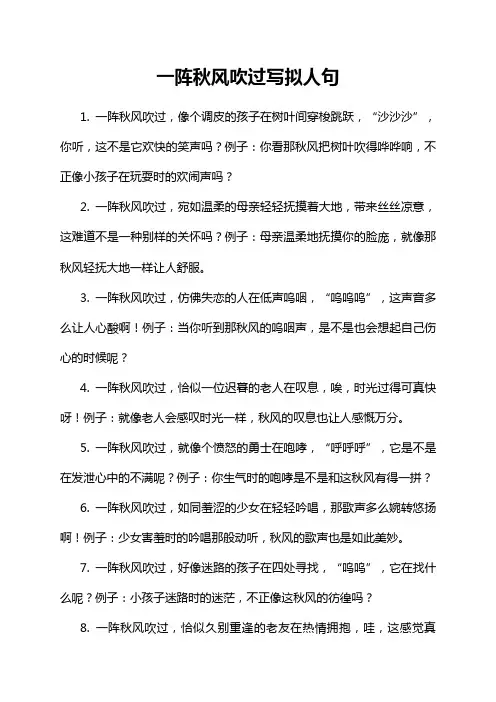 一阵秋风吹过写拟人句

1. 一阵秋风吹过，像个调皮的孩子在树叶间穿梭跳跃，“沙沙沙”，你听，这不是它欢快的笑声吗？例子：你看那秋风把树叶吹得哗哗响，不正像小孩子在玩耍时的欢闹声吗？

2. 一阵秋风吹过，宛如温柔的母亲轻轻抚摸着大地，带来丝丝凉意，这难道不是一种别样的关怀吗？例子：母亲温柔地抚摸你的脸庞，就像那秋风轻抚大地一样让人舒服。

3. 一阵秋风吹过，仿佛失恋的人在低声呜咽，“呜呜呜”，这声音多么让人心酸啊！例子：当你听到那秋风的呜咽声，是不是也会想起自己伤心的时候呢？

4. 一阵秋风吹过，恰似一位迟暮的老人在叹息，唉，时光过得可真快呀！例子：就像老人会感叹时光一样，秋风的叹息也让人感慨万分。

5. 一阵秋风吹过，就像个愤怒的勇士在咆哮，“呼呼呼”，它是不是在发泄心中的不满呢？例子：你生气时的咆哮是不是和这秋风有得一拼？

6. 一阵秋风吹过，如同羞涩的少女在轻轻吟唱，那歌声多么婉转悠扬啊！例子：少女害羞时的吟唱那般动听，秋风的歌声也是如此美妙。

7. 一阵秋风吹过，好像迷路的孩子在四处寻找，“呜呜”，它在找什么呢？例子：小孩子迷路时的迷茫，不正像这秋风的彷徨吗？

8. 一阵秋风吹过，恰似久别重逢的老友在热情拥抱，哇，这感觉真